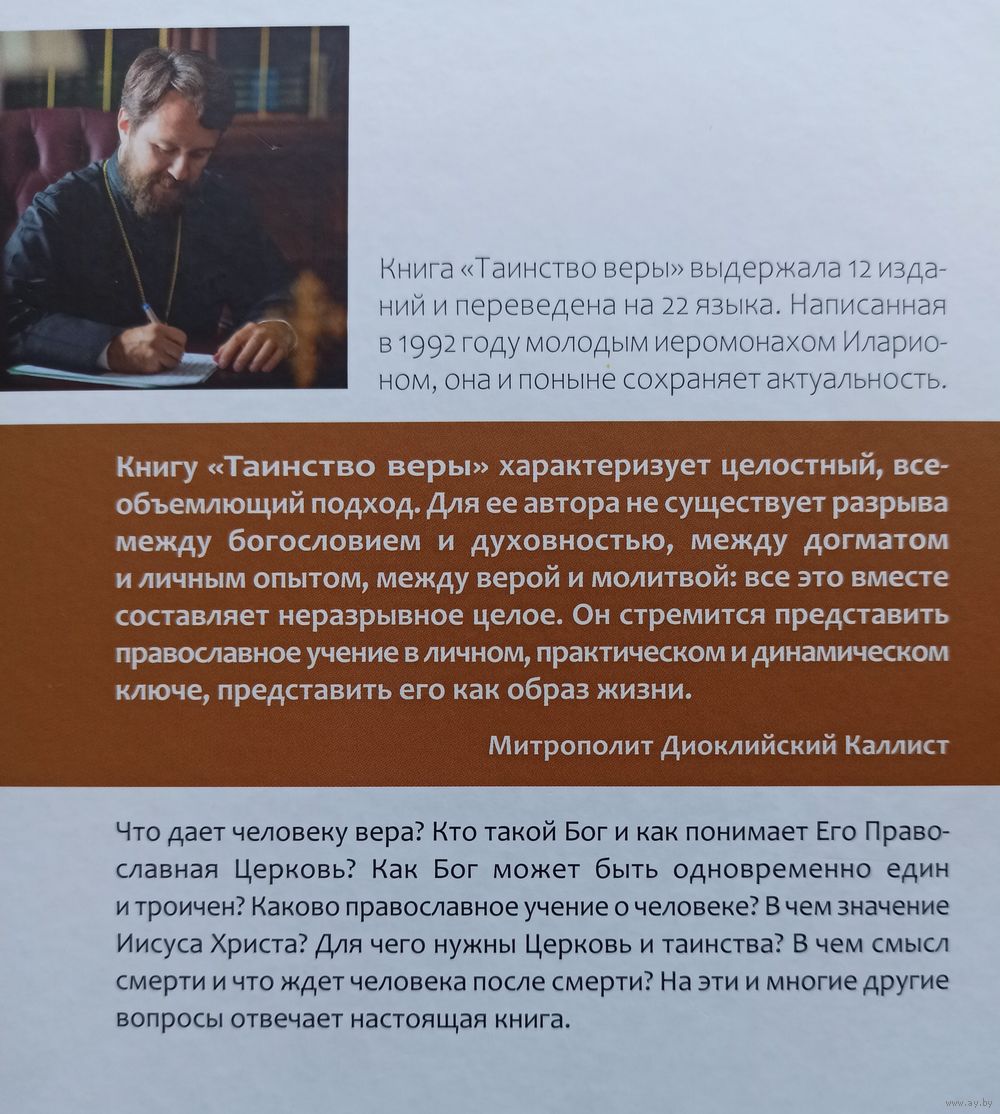 Книга «Таинство веры» выдержала 12 изданий и переведена на 22 языка. Написанная в 1992 году молодым иеромонахом Иларионом, она и поныне сохраняет актуальность.

Книгу «Таинство веры» характеризует целостный, всеобъемлющий подход. Для ее автора не существует разрыва между богословием и духовностью, между догматом и личным опытом, между верой и молитвой: все это вместе составляет неразрывное целое. Он стремится представить православное учение в личном, практическом и динамическом ключе, представить его как образ жизни.

Митрополит Диоклийский Каллист

Что дает человеку вера? Кто такой Бог и как понимает Его Православная Церковь? Как Бог может быть одновременно един и троичен? Каково православное учение о человеке? В чем значение Иисуса Христа? Для чего нужны Церковь и таинства? В чем смысл смерти и что ждет человека после смерти? На эти и многие другие вопросы отвечает настоящая книга.

www.ay.by